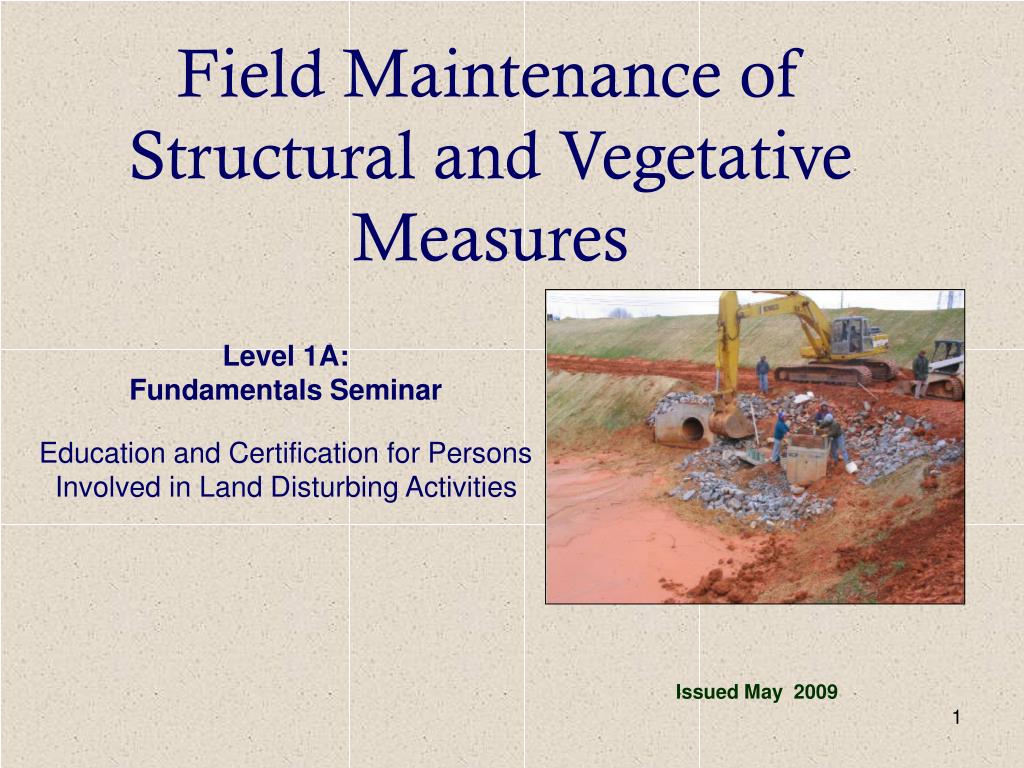 Field Maintenance of Structural and Vegetative Measures

Level 1A:
Fundamentals Seminar

Education and Certification for Persons Involved in Land Disturbing Activities

Issued May 2009

1